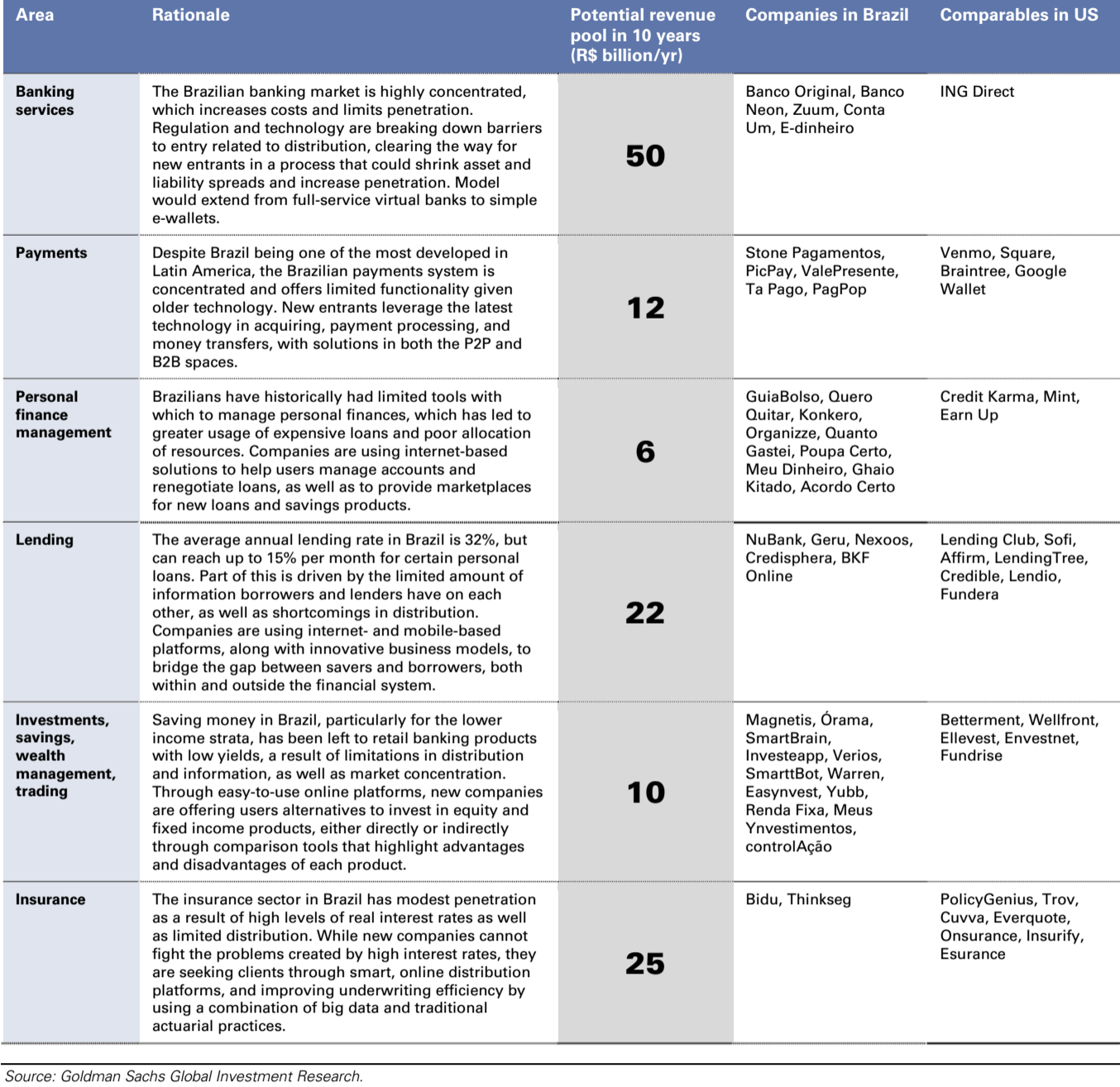 | Area | Rationale | Potential revenue pool in 10 years (R$ billion/yr) | Companies in Brazil | Comparables in US |
|---|---|---|---|---|
| Banking services | The Brazilian banking market is highly concentrated, which increases costs and limits penetration. Regulation and technology are breaking down barriers to entry related to distribution, clearing the way for new entrants in a process that could shrink asset and liability spreads and increase penetration. Model would extend from full-service virtual banks to simple e-wallets. | 50 | Banco Original, Banco Neon, Zuum, Conta Um, E-dinheiro | ING Direct |
| Payments | Despite Brazil being one of the most developed in Latin America, the Brazilian payments system is concentrated and offers limited functionality given older technology. New entrants leverage the latest technology in acquiring, payment processing, and money transfers, with solutions in both the P2P and B2B spaces. | 12 | Stone Pagamentos, PicPay, ValePresente, Ta Pago, PagPop | Venmo, Square, Braintree, Google Wallet |
| Personal finance management | Brazilians have historically had limited tools with which to manage personal finances, which has led to greater usage of expensive loans and poor allocation of resources. Companies are using internet-based solutions to help users manage accounts and renegotiate loans, as well as to provide marketplaces for new loans and savings products. | 6 | GuiaBolso, Quero Quitar, Konkero, Organizze, Quanto Gastei, Poupa Certo, Meu Dinheiro, Ghaio Kitado, Acordo Certo | Credit Karma, Mint, Earn Up |
| Lending | The average annual lending rate in Brazil is 32%, but can reach up to 15% per month for certain personal loans. Part of this is driven by the limited amount of information borrowers and lenders have on each other, as well as shortcomings in distribution. Companies are using internet- and mobile-based platforms, along with innovative business models, to bridge the gap between savers and borrowers, both within and outside the financial system. | 22 | NuBank, Geru, Nexoos, Credisphera, BKF Online | Lending Club, Sofi, Affirm, LendingTree, Credible, Lendio, Fundera |
| Investments, savings, wealth management, trading | Saving money in Brazil, particularly for the lower income strata, has been left to retail banking products with low yields, a result of limitations in distribution and information, as well as market concentration. Through easy-to-use online platforms, new companies are offering users alternatives to invest in equity and fixed income products, either directly or indirectly through comparison tools that highlight advantages and disadvantages of each product. | 10 | Magnetis, Órama, SmartBrain, Investeapp, Verios, SmarttBot, Warren, Easynvest, Yubb, Renda Fixa, Meus Ynvestimentos, controlAção | Betterment, Wellfront, Ellevest, Envestnet, Fundrise |
| Insurance | The insurance sector in Brazil has modest penetration as a result of high levels of real interest rates as well as limited distribution. While new companies cannot fight the problems created by high interest rates, they are seeking clients through smart, online distribution platforms, and improving underwriting efficiency by using a combination of big data and traditional actuarial practices. | 25 | Bidu, Thinkseg | PolicyGenius, Trov, Cuvva, Everquote, Onsurance, Insurify, Esurance |

Source: Goldman Sachs Global Investment Research.